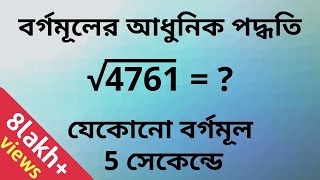 বর্গমূলের আধুনিক পদ্ধতি

$\sqrt{4761} = ?$

যেকোনো বর্গমূল
5 সেকেন্ডে

8lakh+
views